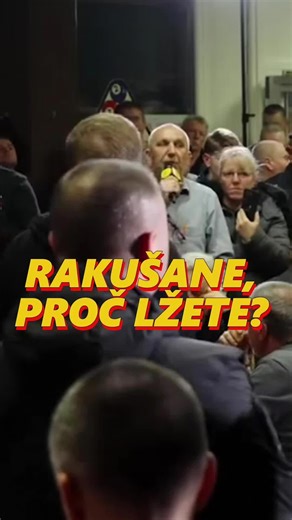 RAKUŠANE, PROČ LŽETE?